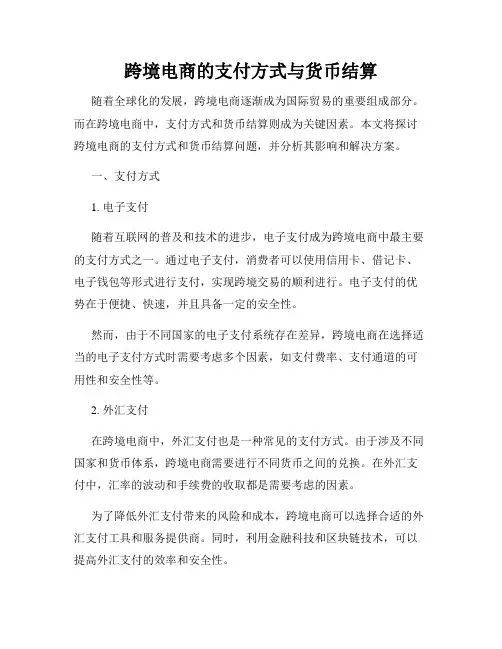 跨境电商的支付方式与货币结算

随着全球化的发展，跨境电商逐渐成为国际贸易的重要组成部分。而在跨境电商中，支付方式和货币结算则成为关键因素。本文将探讨跨境电商的支付方式和货币结算问题，并分析其影响和解决方案。

一、支付方式

1. 电子支付

随着互联网的普及和技术的进步，电子支付成为跨境电商中最主要的支付方式之一。通过电子支付，消费者可以使用信用卡、借记卡、电子钱包等形式进行支付，实现跨境交易的顺利进行。电子支付的优势在于便捷、快速，并且具备一定的安全性。

然而，由于不同国家的电子支付系统存在差异，跨境电商在选择适当的电子支付方式时需要考虑多个因素，如支付费率、支付通道的可用性和安全性等。

2. 外汇支付

在跨境电商中，外汇支付也是一种常见的支付方式。由于涉及不同国家和货币体系，跨境电商需要进行不同货币之间的兑换。在外汇支付中，汇率的波动和手续费的收取都是需要考虑的因素。

为了降低外汇支付带来的风险和成本，跨境电商可以选择合适的外汇支付工具和服务提供商。同时，利用金融科技和区块链技术，可以提高外汇支付的效率和安全性。